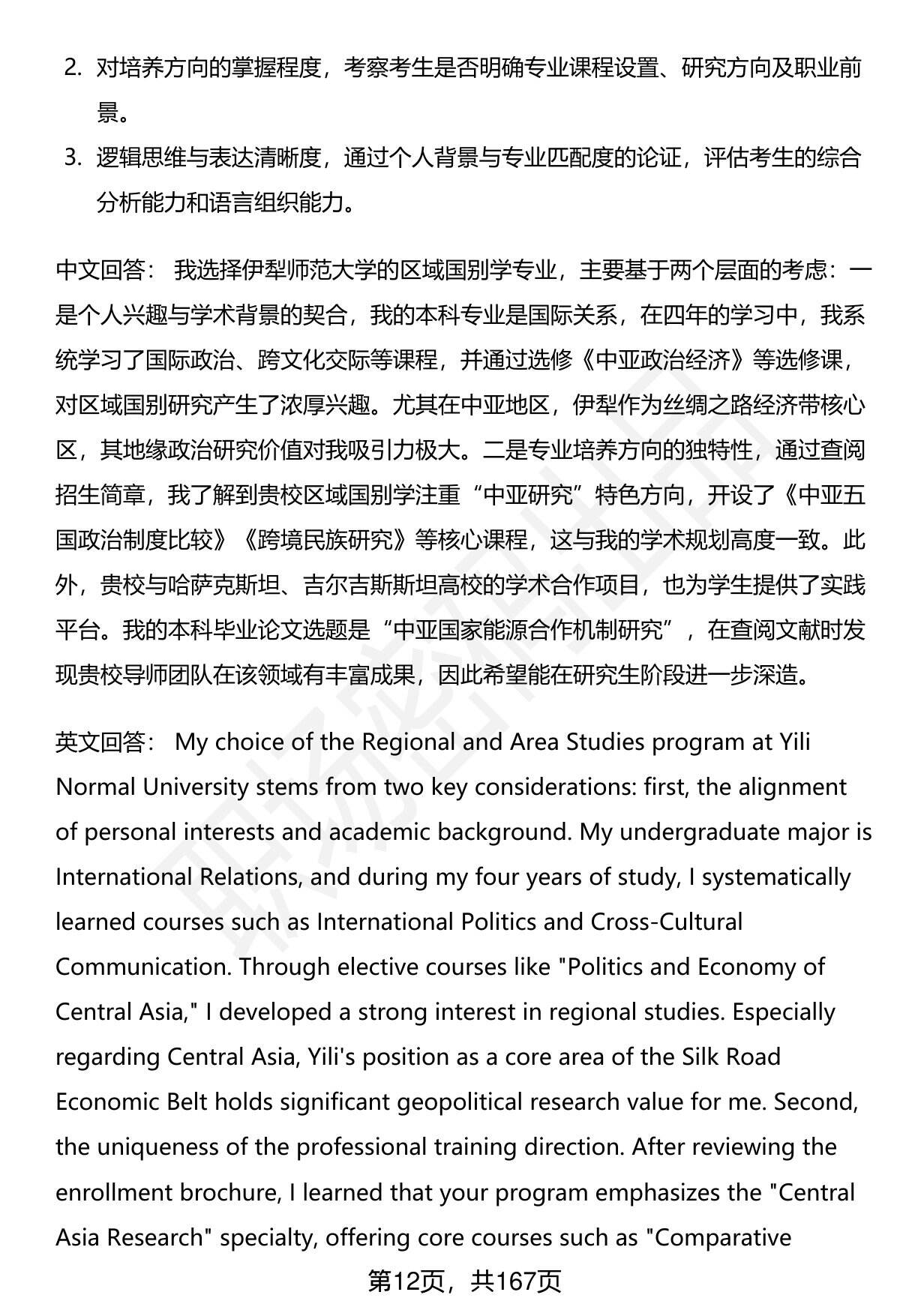 2. 对培养方向的掌握程度，考察考生是否明确专业课程设置、研究方向及职业前景。

3. 逻辑思维与表达清晰度，通过个人背景与专业匹配度的论证，评估考生的综合分析能力和语言组织能力。

中文回答： 我选择伊犁师范大学的区域国别学专业，主要基于两个层面的考虑：一是个人兴趣与学术背景的契合，我的本科专业是国际关系，在四年的学习中，我系统学习了国际政治、跨文化交际等课程，并通过选修《中亚政治经济》等选修课，对区域国别研究产生了浓厚兴趣。尤其在中亚地区，伊犁作为丝绸之路经济带核心区，其地缘政治研究价值对我吸引力极大。二是专业培养方向的独特性，通过查阅招生简章，我了解到贵校区域国别学注重“中亚研究”特色方向，开设了《中亚五国政治制度比较》《跨境民族研究》等核心课程，这与我的学术规划高度一致。此外，贵校与哈萨克斯坦、吉尔吉斯斯坦高校的学术合作项目，也为学生提供了实践平台。我的本科毕业论文选题是“中亚国家能源合作机制研究”，在查阅文献时发现贵校导师团队在该领域有丰富成果，因此希望能在研究生阶段进一步深造。

英文回答： My choice of the Regional and Area Studies program at Yili Normal University stems from two key considerations: first, the alignment of personal interests and academic background. My undergraduate major is International Relations, and during my four years of study, I systematically learned courses such as International Politics and Cross-Cultural Communication. Through elective courses like "Politics and Economy of Central Asia," I developed a strong interest in regional studies. Especially regarding Central Asia, Yili's position as a core area of the Silk Road Economic Belt holds significant geopolitical research value for me. Second, the uniqueness of the professional training direction. After reviewing the enrollment brochure, I learned that your program emphasizes the "Central Asia Research" specialty, offering core courses such as "Comparative

第12页，共167页